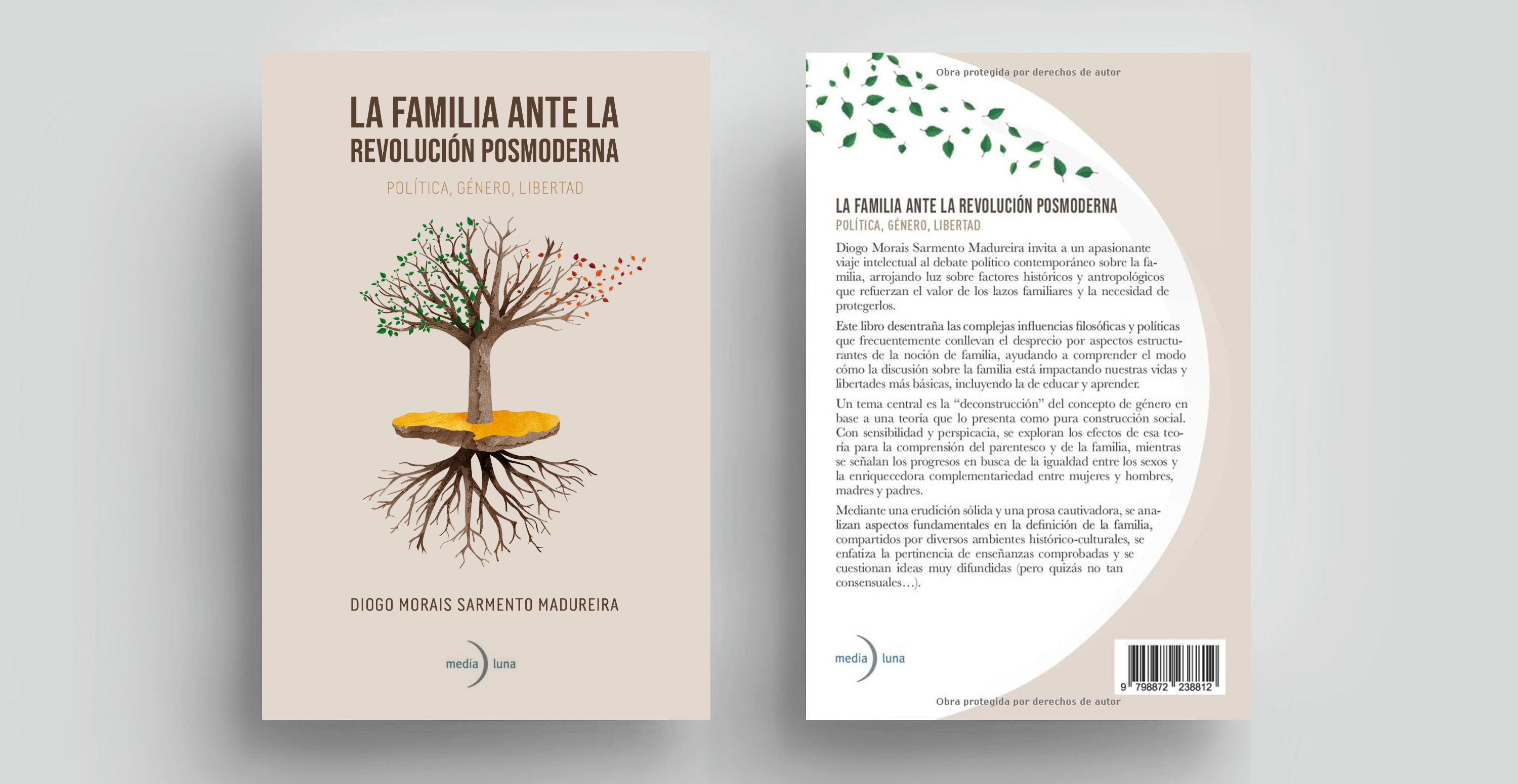 LA FAMILIA ANTE LA
REVOLUCIÓN POSMODERNA

POLÍTICA, GÉNERO, LIBERTAD

DIOGO MORAIS SARMENTO MADUREIRA

media luna

Obra protegida por derechos de autor

LA FAMILIA ANTE LA REVOLUCIÓN POSMODERNA
POLÍTICA, GÉNERO, LIBERTAD

Diogo Morais Sarmento Madureira invita a un apasionante viaje intelectual al debate político contemporáneo sobre la familia, arrojando luz sobre factores históricos y antropológicos que refuerzan el valor de los lazos familiares y la necesidad de protegerlos.

Este libro desentraña las complejas influencias filosóficas y políticas que frecuentemente conllevan el desprecio por aspectos estructurantes de la noción de familia, ayudando a comprender el modo cómo la discusión sobre la familia está impactando nuestras vidas y libertades más básicas, incluyendo la de educar y aprender.

Un tema central es la "deconstrucción" del concepto de género en base a una teoría que lo presenta como pura construcción social. Con sensibilidad y perspicacia, se exploran los efectos de esa teoría para la comprensión del parentesco y de la familia, mientras se señalan los progresos en busca de la igualdad entre los sexos y la enriquecedora complementariedad entre mujeres y hombres, madres y padres.

Mediante una erudición sólida y una prosa cautivadora, se analizan aspectos fundamentales en la definición de la familia, compartidos por diversos ambientes histórico-culturales, se enfatiza la pertinencia de enseñanzas comprobadas y se cuestionan ideas muy difundidas (pero quizás no tan consensuales…).

media luna

9 798872 238812

Obra protegida por derechos de autor